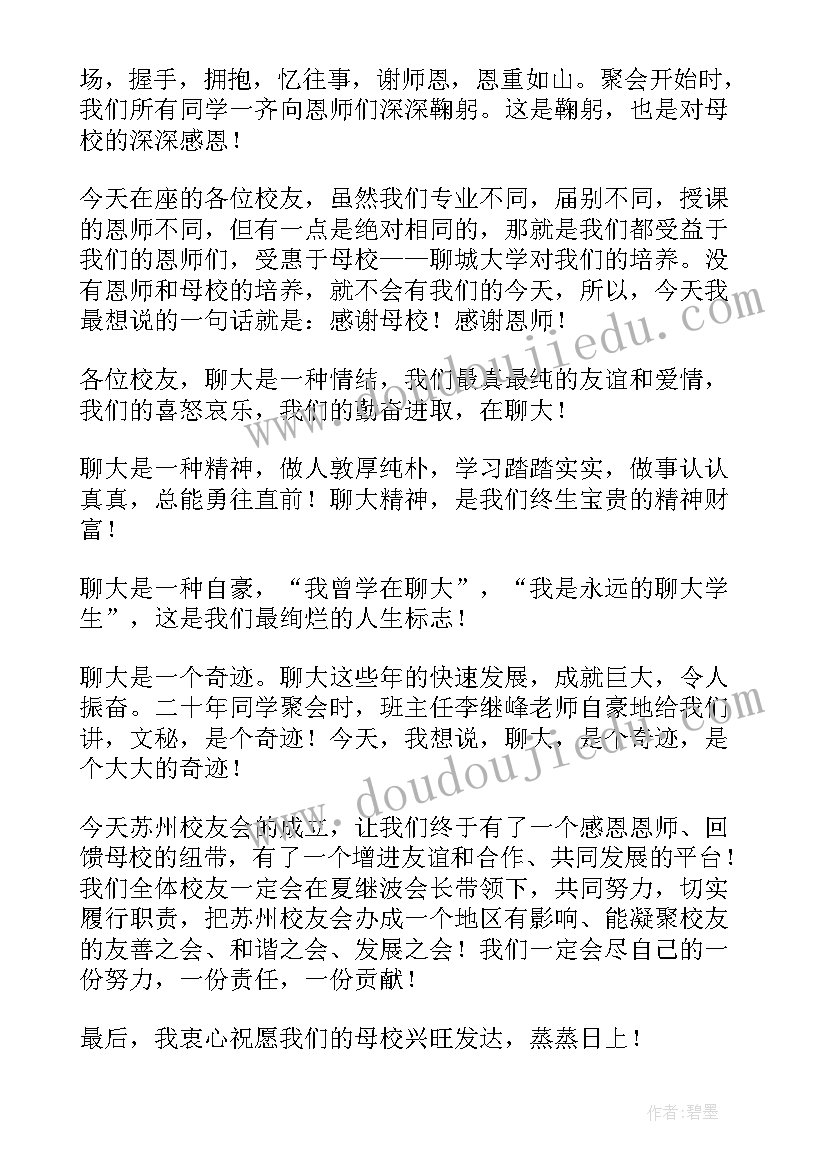 场，握手，拥抱，忆往事，谢师恩，恩重如山。聚会开始时，我们所有同学一齐向恩师们深深鞠躬。这是鞠躬，也是对母校的深深感恩！

今天在座的各位校友，虽然我们专业不同，届别不同，授课的恩师不同，但有一点是绝对相同的，那就是我们都受益于我们的恩师们，受惠于母校——聊城大学对我们的培养。没有恩师和母校的培养，就不会有我们的今天，所以，今天我最想说的一句话就是：感谢母校！感谢恩师！

各位校友，聊大是一种情结，我们最真最纯的友谊和爱情，我们的喜怒哀乐，我们的勤奋进取，在聊大！

聊大是一种精神，做人敦厚纯朴，学习踏踏实实，做事认认真真，总能勇往直前！聊大精神，是我们终生宝贵的精神财富！

聊大是一种自豪，“我曾学在聊大”，“我是永远的聊大学生”，这是我们最绚烂的人生标志！

聊大是一个奇迹。聊大这些年的快速发展，成就巨大，令人振奋。二十年同学聚会时，班主任李继峰老师自豪地给我们讲，文秘，是个奇迹！今天，我想说，聊大，是个奇迹，是个大大的奇迹！

今天苏州校友会的成立，让我们终于有了一个感恩恩师、回馈母校的纽带，有了一个增进友谊和合作、共同发展的平台！我们全体校友一定会在夏继波会长带领下，共同努力，切实履行职责，把苏州校友会办成一个地区有影响、能凝聚校友的友善之会、和谐之会、发展之会！我们一定会尽自己的一份努力，一份责任，一份贡献！

最后，我衷心祝愿我们的母校兴旺发达，蒸蒸日上！

www.doudoujiedu.com

作者：碧墨